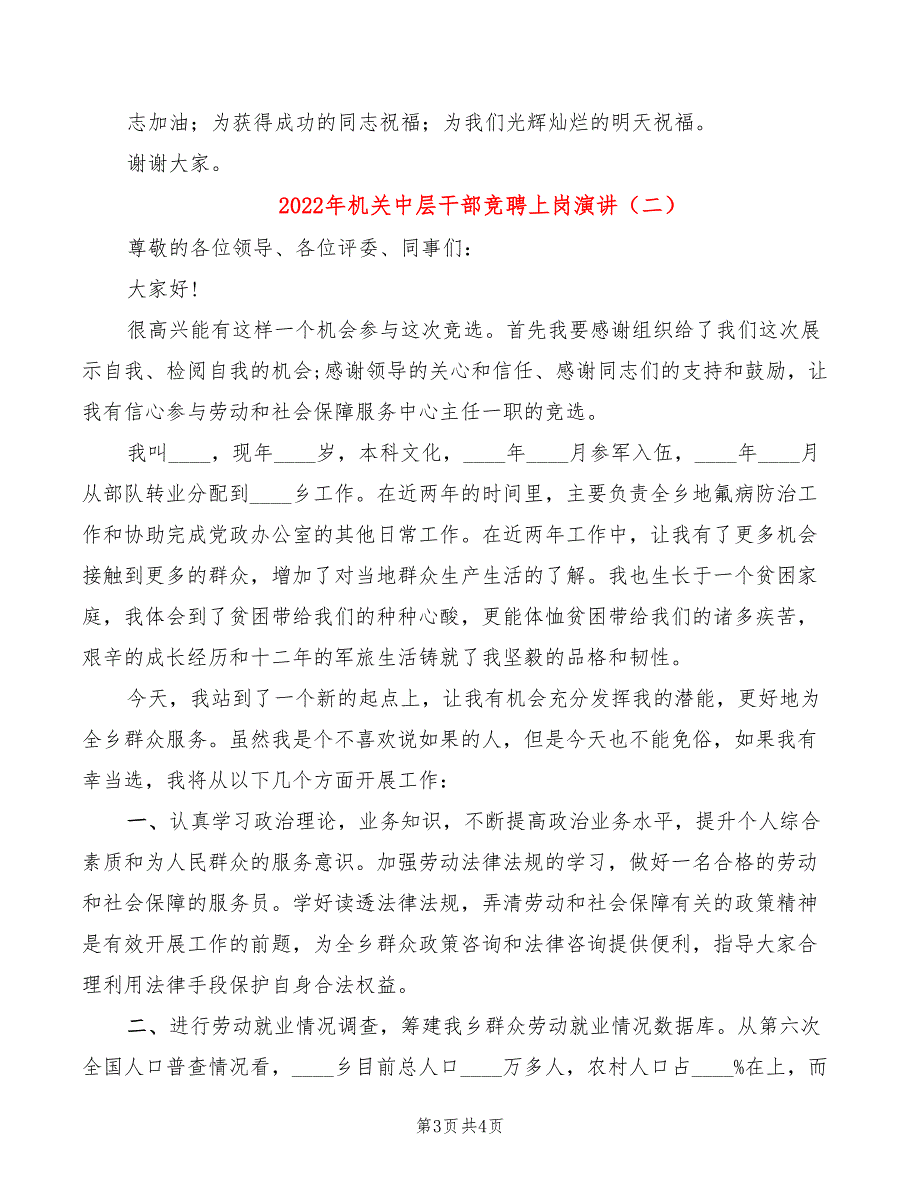 志加油；为获得成功的同志祝福；为我们光辉灿烂的明天祝福。

谢谢大家。

2022年机关中层干部竞聘上岗演讲（二）

尊敬的各位领导、各位评委、同事们：

大家好！

很高兴能有这样一个机会参与这次竞选。首先我要感谢组织给了我们这次展示自我、检阅自我的机会;感谢领导的关心和信任、感谢同志们的支持和鼓励，让我有信心参与劳动和社会保障服务中心主任一职的竞选。

我叫____，现年____岁，本科文化，____年____月参军入伍，____年____月从部队转业分配到____乡工作。在近两年的时间里，主要负责全乡地氟病防治工作和协助完成党政办公室的其他日常工作。在近两年工作中，让我有了更多机会接触到更多的群众，增加了对当地群众生产生活的了解。我也生长于一个贫困家庭，我体会到了贫困带给我们的种种心酸，更能体恤贫困带给我们的诸多疾苦，艰辛的成长经历和十二年的军旅生活铸就了我坚毅的品格和韧性。

今天，我站到了一个新的起点上，让我有机会充分发挥我的潜能，更好地为全乡群众服务。虽然我是个不喜欢说如果的人，但是今天也不能免俗，如果我有幸当选，我将从以下几个方面开展工作：

一、认真学习政治理论，业务知识，不断提高政治业务水平，提升个人综合素质和为人民群众的服务意识。加强劳动法律法规的学习，做好一名合格的劳动和社会保障的服务员。学好读透法律法规，弄清劳动和社会保障有关的政策精神是有效开展工作的前题，为全乡群众政策咨询和法律咨询提供便利，指导大家合理利用法律手段保护自身合法权益。

二、进行劳动就业情况调查，筹建我乡群众劳动就业情况数据库。从第六次全国人口普查情况看，____乡目前总人口____万多人，农村人口占____%在上，而

第3页 共4页